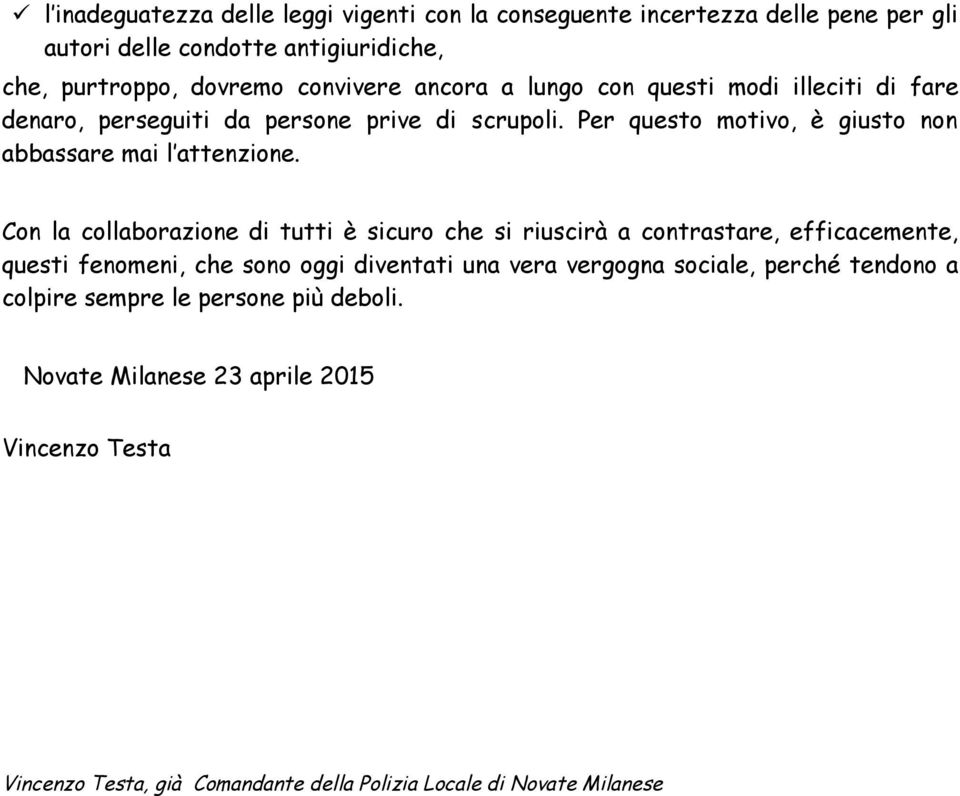 ✓ l'inadeguatezza delle leggi vigenti con la conseguente incertezza delle pene per gli autori delle condotte antigiuridiche,

che, purtroppo, dovremo convivere ancora a lungo con questi modi illeciti di fare denaro, perseguiti da persone prive di scrupoli. Per questo motivo, è giusto non abbassare mai l'attenzione.

Con la collaborazione di tutti è sicuro che si riuscirà a contrastare, efficacemente, questi fenomeni, che sono oggi diventati una vera vergogna sociale, perché tendono a colpire sempre le persone più deboli.

Novate Milanese 23 aprile 2015

Vincenzo Testa

Vincenzo Testa, già Comandante della Polizia Locale di Novate Milanese